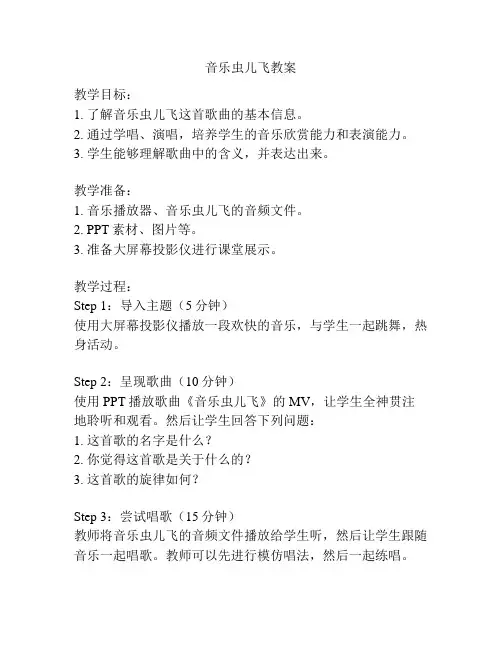 音乐虫儿飞教案

教学目标：
1. 了解音乐虫儿飞这首歌曲的基本信息。
2. 通过学唱、演唱，培养学生的音乐欣赏能力和表演能力。
3. 学生能够理解歌曲中的含义，并表达出来。

教学准备：
1. 音乐播放器、音乐虫儿飞的音频文件。
2. PPT 素材、图片等。
3. 准备大屏幕投影仪进行课堂展示。

教学过程：
Step 1：导入主题（5 分钟）
使用大屏幕投影仪播放一段欢快的音乐，与学生一起跳舞，热身活动。

Step 2：呈现歌曲（10 分钟）
使用 PPT 播放歌曲《音乐虫儿飞》的 MV，让学生全神贯注地聆听和观看。然后让学生回答下列问题：
1. 这首歌的名字是什么？
2. 你觉得这首歌是关于什么的？
3. 这首歌的旋律如何？

Step 3：尝试唱歌（15 分钟）
教师将音乐虫儿飞的音频文件播放给学生听，然后让学生跟随音乐一起唱歌。教师可以先进行模仿唱法，然后一起练唱。